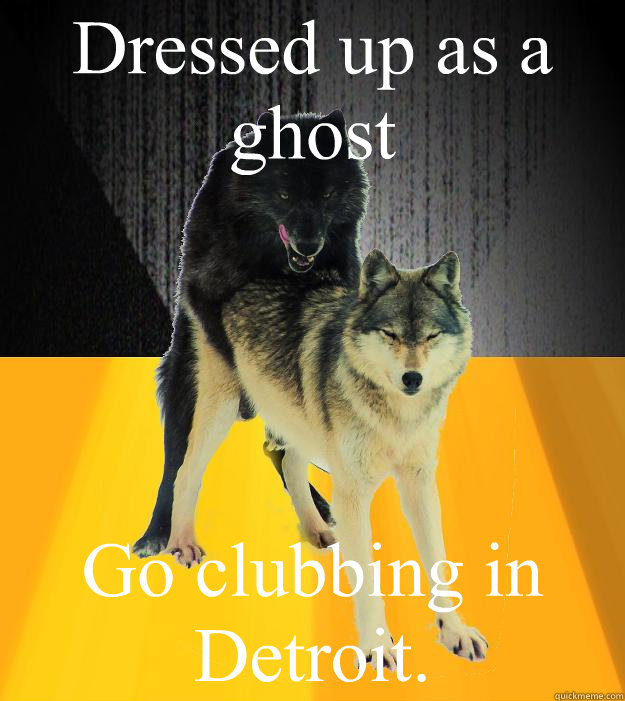 Dressed up as a ghost

Go clubbing in Detroit.

quickmeme.com